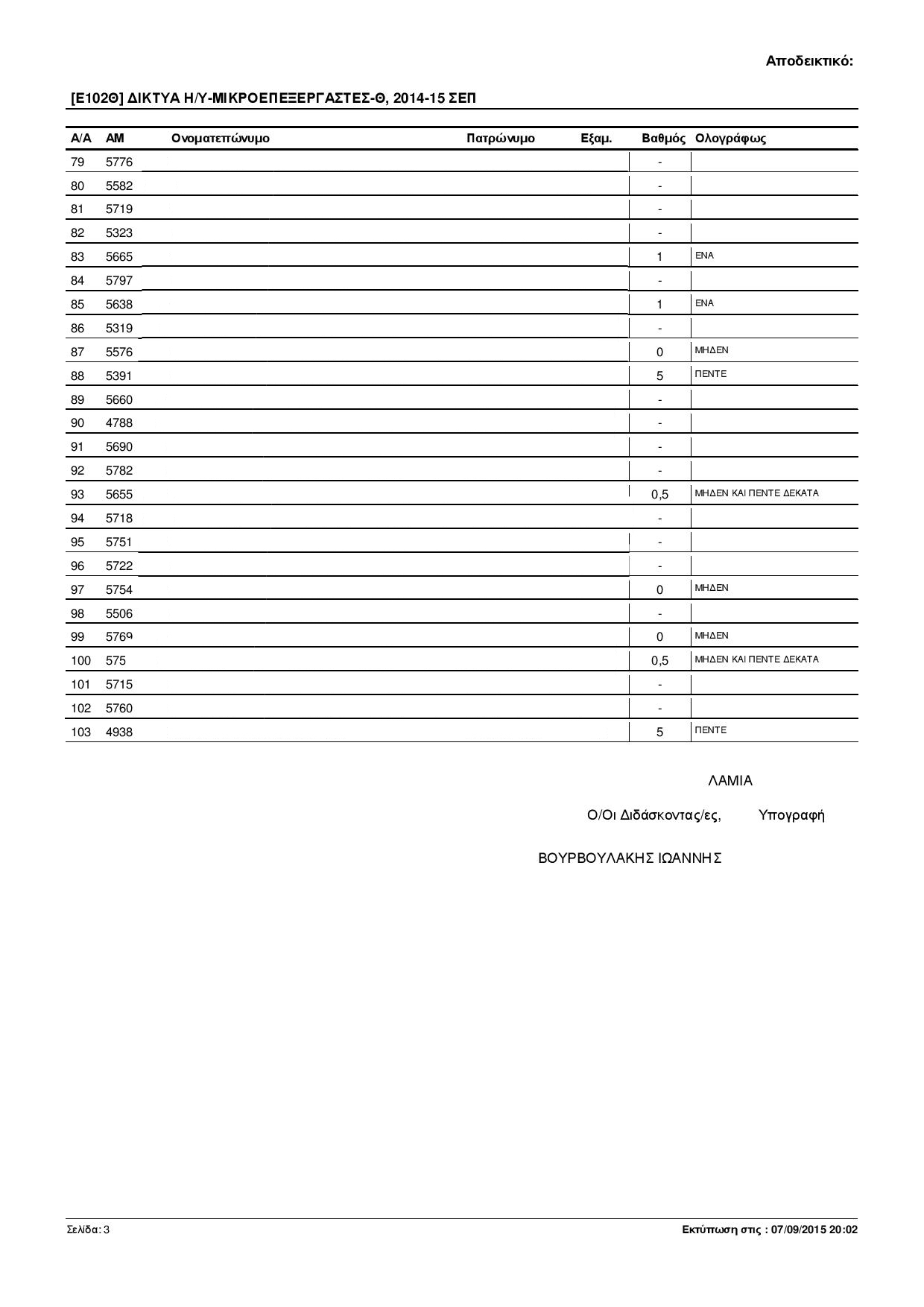 Αποδεικτικό:

[Ε102Θ] ΔΙΚΤΥΑ Η/Υ-ΜΙΚΡΟΕΠΕΞΕΡΓΑΣΤΕΣ-Θ, 2014-15 ΣΕΠ

| Α/Α | ΑΜ | Ονοματεπώνυμο | Πατρώνυμο | Εξαμ. | Βαθμός | Ολογράφως |
|---|---|---|---|---|---|---|
| 79 | 5776 | | | | - | |
| 80 | 5582 | | | | - | |
| 81 | 5719 | | | | - | |
| 82 | 5323 | | | | - | |
| 83 | 5665 | | | | 1 | ΕΝΑ |
| 84 | 5797 | | | | - | |
| 85 | 5638 | | | | 1 | ΕΝΑ |
| 86 | 5319 | | | | - | |
| 87 | 5576 | | | | 0 | ΜΗΔΕΝ |
| 88 | 5391 | | | | 5 | ΠΕΝΤΕ |
| 89 | 5660 | | | | - | |
| 90 | 4788 | | | | - | |
| 91 | 5690 | | | | - | |
| 92 | 5782 | | | | - | |
| 93 | 5655 | | | | 0,5 | ΜΗΔΕΝ ΚΑΙ ΠΕΝΤΕ ΔΕΚΑΤΑ |
| 94 | 5718 | | | | - | |
| 95 | 5751 | | | | - | |
| 96 | 5722 | | | | - | |
| 97 | 5754 | | | | 0 | ΜΗΔΕΝ |
| 98 | 5506 | | | | - | |
| 99 | 5769 | | | | 0 | ΜΗΔΕΝ |
| 100 | 575 | | | | 0,5 | ΜΗΔΕΝ ΚΑΙ ΠΕΝΤΕ ΔΕΚΑΤΑ |
| 101 | 5715 | | | | - | |
| 102 | 5760 | | | | - | |
| 103 | 4938 | | | | 5 | ΠΕΝΤΕ |

ΛΑΜΙΑ

Ο/Οι Διδάσκοντας/ες, Υπογραφή

ΒΟΥΡΒΟΥΛΑΚΗΣ ΙΩΑΝΝΗΣ

Σελίδα: 3

Εκτύπωση στις : 07/09/2015 20:02